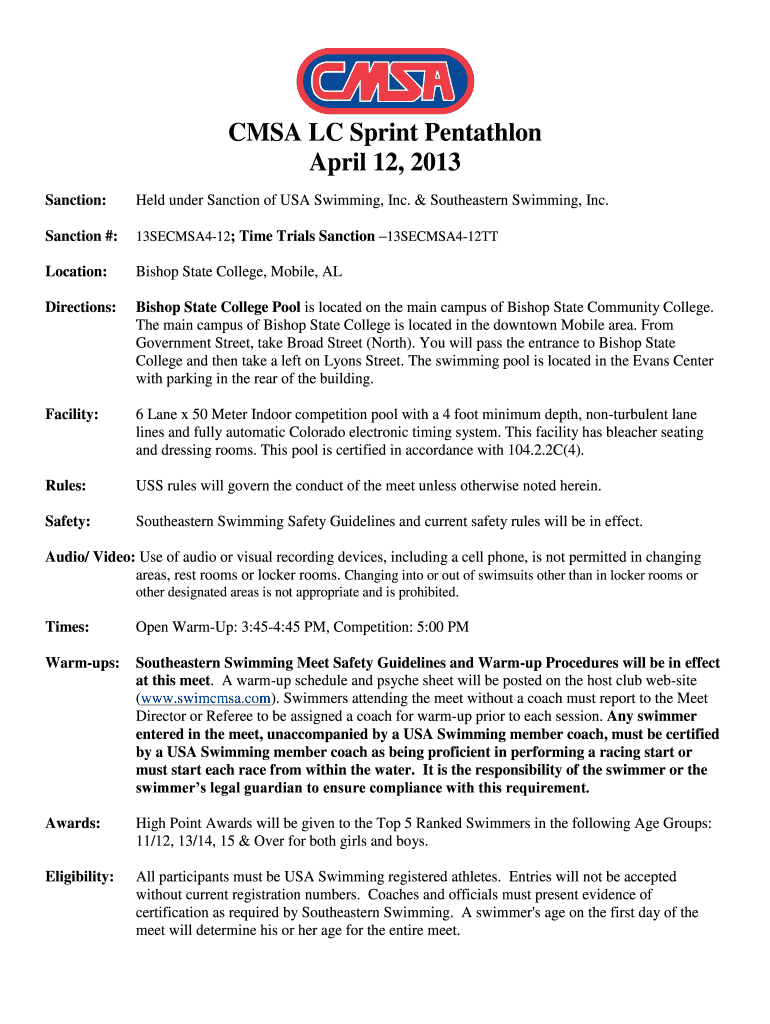 CMSA

CMSA LC Sprint Pentathlon
April 12, 2013

Sanction: Held under Sanction of USA Swimming, Inc. & Southeastern Swimming, Inc.

Sanction #: 13SECMSA4-12; Time Trials Sanction –13SECMSA4-12TT

Location: Bishop State College, Mobile, AL

Directions: Bishop State College Pool is located on the main campus of Bishop State Community College. The main campus of Bishop State College is located in the downtown Mobile area. From Government Street, take Broad Street (North). You will pass the entrance to Bishop State College and then take a left on Lyons Street. The swimming pool is located in the Evans Center with parking in the rear of the building.

Facility: 6 Lane x 50 Meter Indoor competition pool with a 4 foot minimum depth, non-turbulent lane lines and fully automatic Colorado electronic timing system. This facility has bleacher seating and dressing rooms. This pool is certified in accordance with 104.2.2C(4).

Rules: USS rules will govern the conduct of the meet unless otherwise noted herein.

Safety: Southeastern Swimming Safety Guidelines and current safety rules will be in effect.

Audio/ Video: Use of audio or visual recording devices, including a cell phone, is not permitted in changing areas, rest rooms or locker rooms. Changing into or out of swimsuits other than in locker rooms or other designated areas is not appropriate and is prohibited.

Times: Open Warm-Up: 3:45-4:45 PM, Competition: 5:00 PM

Warm-ups: Southeastern Swimming Meet Safety Guidelines and Warm-up Procedures will be in effect at this meet. A warm-up schedule and psyche sheet will be posted on the host club web-site (www.swimcmsa.com). Swimmers attending the meet without a coach must report to the Meet Director or Referee to be assigned a coach for warm-up prior to each session. Any swimmer entered in the meet, unaccompanied by a USA Swimming member coach, must be certified by a USA Swimming member coach as being proficient in performing a racing start or must start each race from within the water. It is the responsibility of the swimmer or the swimmer's legal guardian to ensure compliance with this requirement.

Awards: High Point Awards will be given to the Top 5 Ranked Swimmers in the following Age Groups: 11/12, 13/14, 15 & Over for both girls and boys.

Eligibility: All participants must be USA Swimming registered athletes. Entries will not be accepted without current registration numbers. Coaches and officials must present evidence of certification as required by Southeastern Swimming. A swimmer's age on the first day of the meet will determine his or her age for the entire meet.